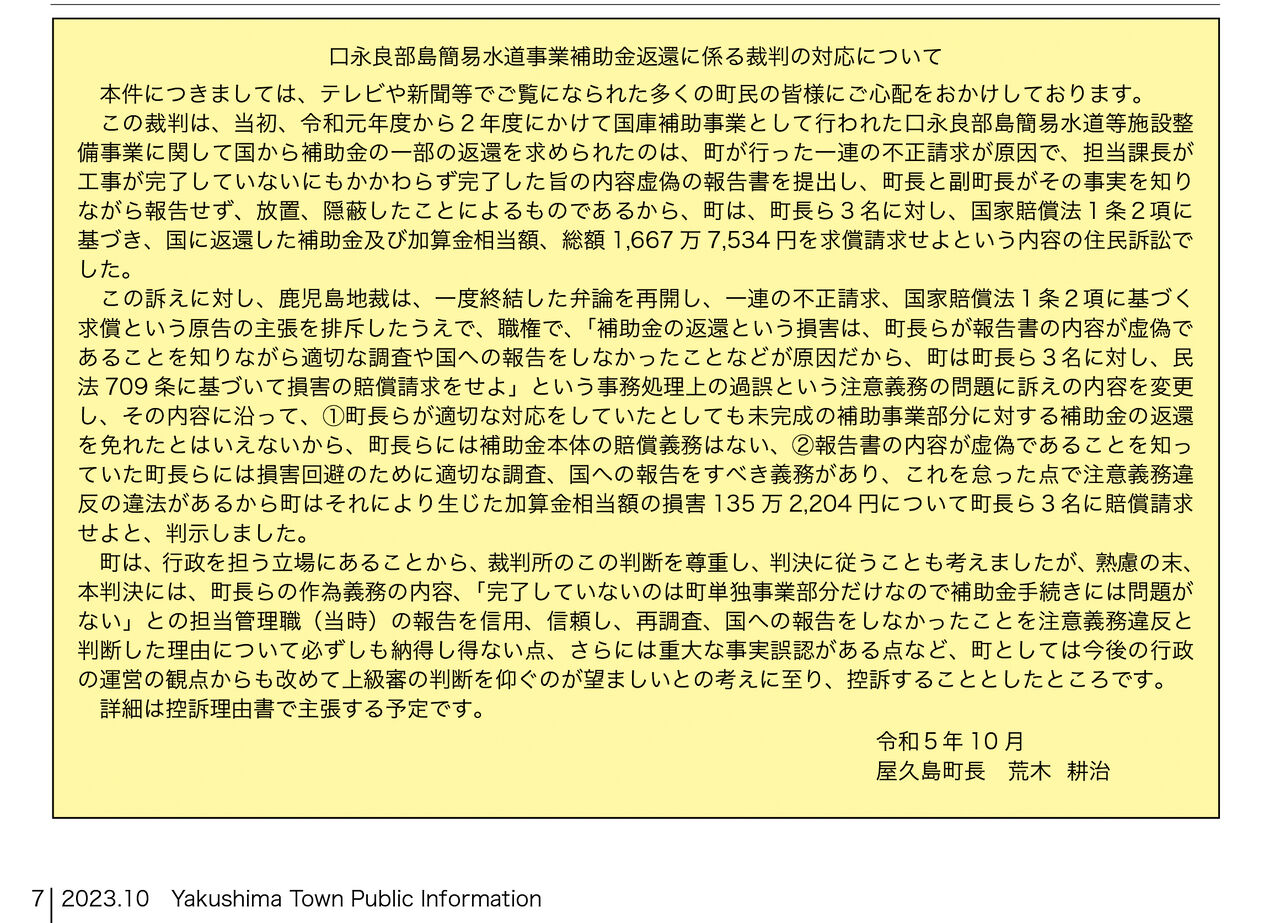 口永良部島簡易水道事業補助金返還に係る裁判の対応について

本件につきましては、テレビや新聞等でご覧になられた多くの町民の皆様にご心配をおかけしております。

この裁判は、当初、令和元年度から２年度にかけて国庫補助事業として行われた口永良部島簡易水道等施設整備事業に関して国から補助金の一部の返還を求められたのは、町が行った一連の不正請求が原因で、担当課長が工事が完了していないにもかかわらず完了した旨の内容虚偽の報告書を提出し、町長と副町長がその事実を知りながら報告せず、放置、隠蔽したことによるものであるから、町は、町長ら３名に対し、国家賠償法１条２項に基づき、国に返還した補助金及び加算金相当額、総額 1,667 万 7,534 円を求償請求せよという内容の住民訴訟でした。

この訴えに対し、鹿児島地裁は、一度終結した弁論を再開し、一連の不正請求、国家賠償法１条２項に基づく求償という原告の主張を排斥したうえで、職権で、「補助金の返還という損害は、町長らが報告書の内容が虚偽であることを知りながら適切な調査や国への報告をしなかったことなどが原因だから、町は町長ら３名に対し、民法 709 条に基づいて損害の賠償請求をせよ」という事務処理上の過誤という注意義務の問題に訴えの内容を変更し、その内容に沿って、①町長らが適切な対応をしていたとしても未完成の補助事業部分に対する補助金の返還を免れたとはいえないから、町長らには補助金本体の賠償義務はない、②報告書の内容が虚偽であることを知っていた町長らには損害回避のために適切な調査、国への報告をすべき義務があり、これを怠った点で注意義務違反の違法があるから町はそれにより生じた加算金相当額の損害 135 万 2,204 円について町長ら３名に賠償請求せよと、判示しました。

町は、行政を担う立場にあることから、裁判所のこの判断を尊重し、判決に従うことも考えましたが、熟慮の末、本判決には、町長らの作為義務の内容、「完了していないのは町単独事業部分だけなので補助金手続きには問題がない」との担当管理職（当時）の報告を信用、信頼し、再調査、国への報告をしなかったことを注意義務違反と判断した理由について必ずしも納得し得ない点、さらには重大な事実誤認がある点など、町としては今後の行政の運営の観点からも改めて上級審の判断を仰ぐのが望ましいとの考えに至り、控訴することとしたところです。

詳細は控訴理由書で主張する予定です。

令和５年 10 月
屋久島町長　荒木　耕治

7 | 2023.10 Yakushima Town Public Information